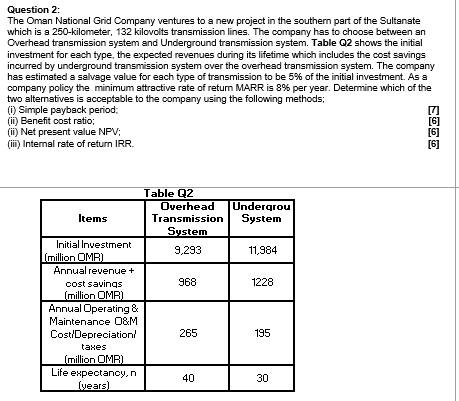 Question 2:
The Oman National Grid Company ventures to a new project in the southern part of the Sultanate which is a 250-kilometer, 132 kilovolts transmission lines. The company has to choose between an Overhead transmission system and Underground transmission system. Table Q2 shows the initial investment for each type, the expected revenues during its lifetime which includes the cost savings incurred by underground transmission system over the overhead transmission system. The company has estimated a salvage value for each type of transmission to be 5% of the initial investment. As a company policy the minimum attractive rate of return MARR is 8% per year. Determine which of the two alternatives is acceptable to the company using the following methods;
(i) Simple payback period; [7]
(ii) Benefit cost ratio; [6]
(ii) Net present value NPV; [6]
(iii) Internal rate of return IRR. [6]

Table Q2

| Items | Overhead Transmission System | Undergrou System |
|---|---|---|
| Initial Investment (million OMR) | 9,293 | 11,984 |
| Annual revenue + cost savings (million OMR) | 968 | 1228 |
| Annual Operating & Maintenance O&M Cost/Depreciation/ taxes (million OMR) | 265 | 195 |
| Life expectancy, n (years) | 40 | 30 |